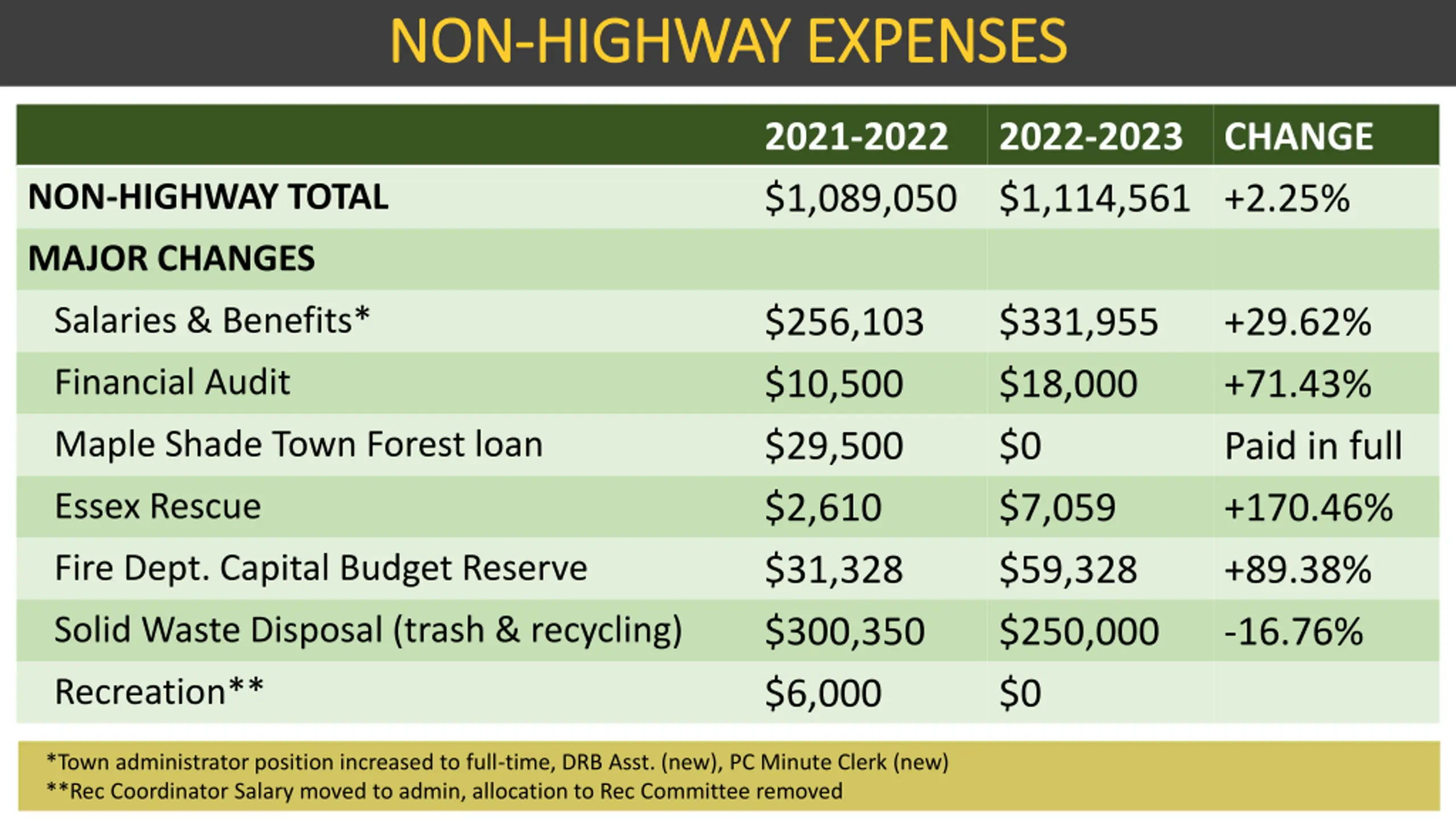 NON-HIGHWAY EXPENSES

| | 2021-2022 | 2022-2023 | CHANGE |
|---|---|---|---|
| NON-HIGHWAY TOTAL | \$1,089,050 | \$1,114,561 | +2.25% |
| MAJOR CHANGES | | | |
| Salaries & Benefits* | \$256,103 | \$331,955 | +29.62% |
| Financial Audit | \$10,500 | \$18,000 | +71.43% |
| Maple Shade Town Forest loan | \$29,500 | \$0 | Paid in full |
| Essex Rescue | \$2,610 | \$7,059 | +170.46% |
| Fire Dept. Capital Budget Reserve | \$31,328 | \$59,328 | +89.38% |
| Solid Waste Disposal (trash & recycling) | \$300,350 | \$250,000 | -16.76% |
| Recreation** | \$6,000 | \$0 | |

*Town administrator position increased to full-time, DRB Asst. (new), PC Minute Clerk (new)
**Rec Coordinator Salary moved to admin, allocation to Rec Committee removed